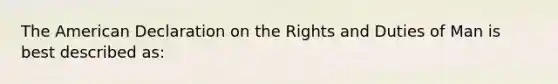 The American Declaration on the Rights and Duties of Man is best described as: